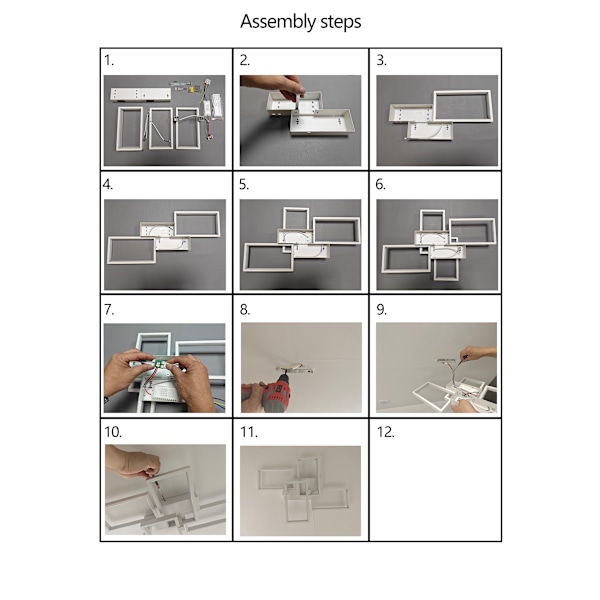 Assembly steps

| 1. | 2. | 3. |
|---|---|---|
| 4. | 5. | 6. |
| 7. | 8. | 9. |
| 10. | 11. | 12. |